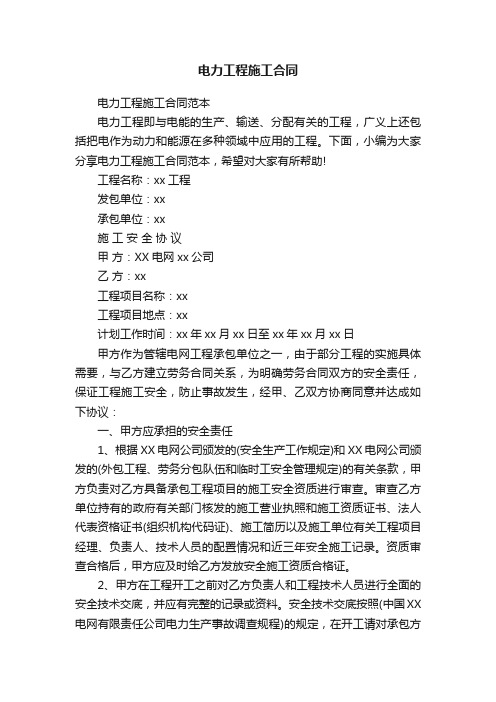 电力工程施工合同

电力工程施工合同范本

电力工程即与电能的生产、输送、分配有关的工程，广义上还包括把电作为动力和能源在多种领域中应用的工程。下面，小编为大家分享电力工程施工合同范本，希望对大家有所帮助!

工程名称：xx 工程

发包单位：xx

承包单位：xx

施 工 安 全 协 议

甲 方：XX 电网 xx 公司

乙 方：xx

工程项目名称：xx

工程项目地点：xx

计划工作时间：xx 年 xx 月 xx 日至 xx 年 xx 月 xx 日

甲方作为管辖电网工程承包单位之一，由于部分工程的实施具体需要，与乙方建立劳务合同关系，为明确劳务合同双方的安全责任，保证工程施工安全，防止事故发生，经甲、乙双方协商同意并达成如下协议：

一、甲方应承担的安全责任

1、根据 XX 电网公司颁发的(安全生产工作规定)和 XX 电网公司颁发的(外包工程、劳务分包队伍和临时工安全管理规定)的有关条款，甲方负责对乙方具备承包工程项目的施工安全资质进行审查。审查乙方单位持有的政府有关部门核发的施工营业执照和施工资质证书、法人代表资格证书(组织机构代码证)、施工简历以及施工单位有关工程项目经理、负责人、技术人员的配置情况和近三年安全施工记录。资质审查合格后，甲方应及时给乙方发放安全施工资质合格证。

2、甲方在工程开工之前对乙方负责人和工程技术人员进行全面的安全技术交底，并应有完整的记录或资料。安全技术交底按照(中国 XX 电网有限责任公司电力生产事故调查规程)的规定，在开工请对承包方